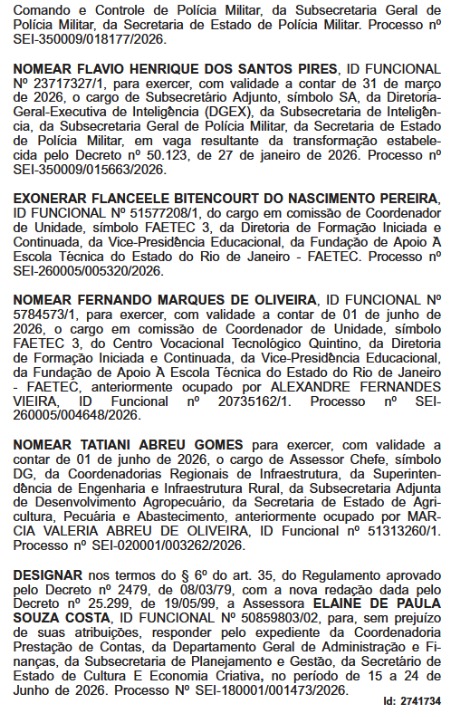 Comando e Controle de Polícia Militar, da Subsecretaria Geral de Polícia Militar, da Secretaria de Estado de Polícia Militar. Processo nº SEI-350009/018177/2026.

NOMEAR FLAVIO HENRIQUE DOS SANTOS PIRES, ID FUNCIONAL Nº 23717327/1, para exercer, com validade a contar de 31 de março de 2026, o cargo de Subsecretário Adjunto, símbolo SA, da Diretoria-Geral-Executiva de Inteligência (DGEX), da Subsecretaria de Inteligência, da Subsecretaria Geral de Polícia Militar, da Secretaria de Estado de Polícia Militar, em vaga resultante da transformação estabelecida pelo Decreto nº 50.123, de 27 de janeiro de 2026. Processo nº SEI-350009/015663/2026.

EXONERAR FLANCEELE BITENCOURT DO NASCIMENTO PEREIRA, ID FUNCIONAL Nº 51577208/1, do cargo em comissão de Coordenador de Unidade, símbolo FAETEC 3, da Diretoria de Formação Iniciada e Continuada, da Vice-Presidência Educacional, da Fundação de Apoio À Escola Técnica do Estado do Rio de Janeiro - FAETEC. Processo nº SEI-260005/005320/2026.

NOMEAR FERNANDO MARQUES DE OLIVEIRA, ID FUNCIONAL Nº 5784573/1, para exercer, com validade a contar de 01 de junho de 2026, o cargo em comissão de Coordenador de Unidade, símbolo FAETEC 3, do Centro Vocacional Tecnológico Quintino, da Diretoria de Formação Iniciada e Continuada, da Vice-Presidência Educacional, da Fundação de Apoio À Escola Técnica do Estado do Rio de Janeiro - FAETEC, anteriormente ocupado por ALEXANDRE FERNANDES VIEIRA, ID Funcional nº 20735162/1. Processo nº SEI-260005/004648/2026.

NOMEAR TATIANI ABREU GOMES para exercer, com validade a contar de 01 de junho de 2026, o cargo de Assessor Chefe, símbolo DG, da Coordenadorias Regionais de Infraestrutura, da Superintendência de Engenharia e Infraestrutura Rural, da Subsecretaria Adjunta de Desenvolvimento Agropecuário, da Secretaria de Estado de Agricultura, Pecuária e Abastecimento, anteriormente ocupado por MARCIA VALERIA ABREU DE OLIVEIRA, ID Funcional nº 51313260/1. Processo nº SEI-020001/003262/2026.

DESIGNAR nos termos do § 6º do art. 35, do Regulamento aprovado pelo Decreto nº 2479, de 08/03/79, com a nova redação dada pelo Decreto nº 25.299, de 19/05/99, a Assessora ELAINE DE PAULA SOUZA COSTA, ID FUNCIONAL Nº 50859803/02, para, sem prejuízo de suas atribuições, responder pelo expediente da Coordenadoria Prestação de Contas, da Departamento Geral de Administração e Finanças, da Subsecretaria de Planejamento e Gestão, da Secretário de Estado de Cultura E Economia Criativa, no período de 15 a 24 de Junho de 2026. Processo Nº SEI-180001/001473/2026.

Id: 2741734